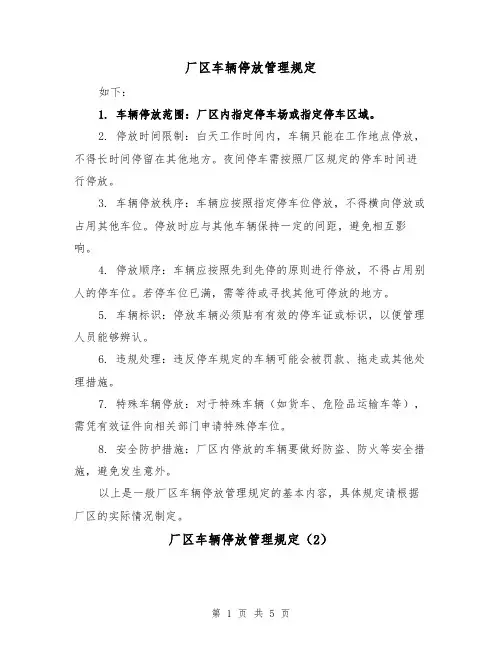 厂区车辆停放管理规定

如下：

1. 车辆停放范围：厂区内指定停车场或指定停车区域。

2. 停放时间限制：白天工作时间内，车辆只能在工作地点停放，不得长时间停留在其他地方。夜间停车需按照厂区规定的停车时间进行停放。

3. 车辆停放秩序：车辆应按照指定停车位停放，不得横向停放或占用其他车位。停放时应与其他车辆保持一定的间距，避免相互影响。

4. 停放顺序：车辆应按照先到先停的原则进行停放，不得占用别人的停车位。若停车位已满，需等待或寻找其他可停放的地方。

5. 车辆标识：停放车辆必须贴有有效的停车证或标识，以便管理人员能够辨认。

6. 违规处理：违反停车规定的车辆可能会被罚款、拖走或其他处理措施。

7. 特殊车辆停放：对于特殊车辆（如货车、危险品运输车等），需凭有效证件向相关部门申请特殊停车位。

8. 安全防护措施：厂区内停放的车辆要做好防盗、防火等安全措施，避免发生意外。

以上是一般厂区车辆停放管理规定的基本内容，具体规定请根据厂区的实际情况制定。

厂区车辆停放管理规定（2）

第 1 页 共 5 页